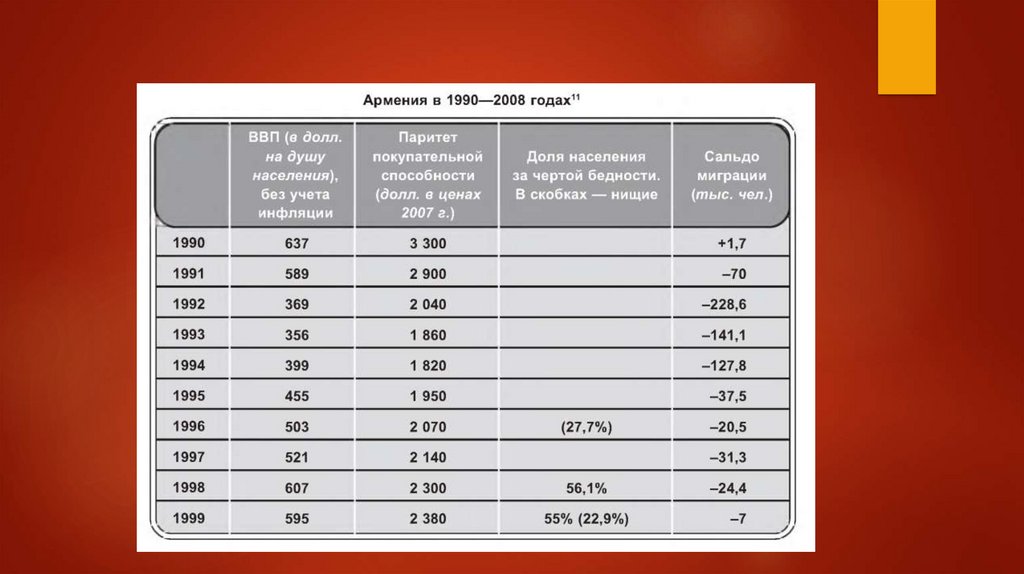 Армения в 1990—2008 годах$^{11}$

|  | ВВП (в долл. на душу населения), без учета инфляции | Паритет покупательной способности (долл. в ценах 2007 г.) | Доля населения за чертой бедности. В скобках — нищие | Сальдо миграции (тыс. чел.) |
|---|---|---|---|---|
| 1990 | 637 | 3 300 |  | +1,7 |
| 1991 | 589 | 2 900 |  | –70 |
| 1992 | 369 | 2 040 |  | –228,6 |
| 1993 | 356 | 1 860 |  | –141,1 |
| 1994 | 399 | 1 820 |  | –127,8 |
| 1995 | 455 | 1 950 |  | –37,5 |
| 1996 | 503 | 2 070 | (27,7%) | –20,5 |
| 1997 | 521 | 2 140 |  | –31,3 |
| 1998 | 607 | 2 300 | 56,1% | –24,4 |
| 1999 | 595 | 2 380 | 55% (22,9%) | –7 |